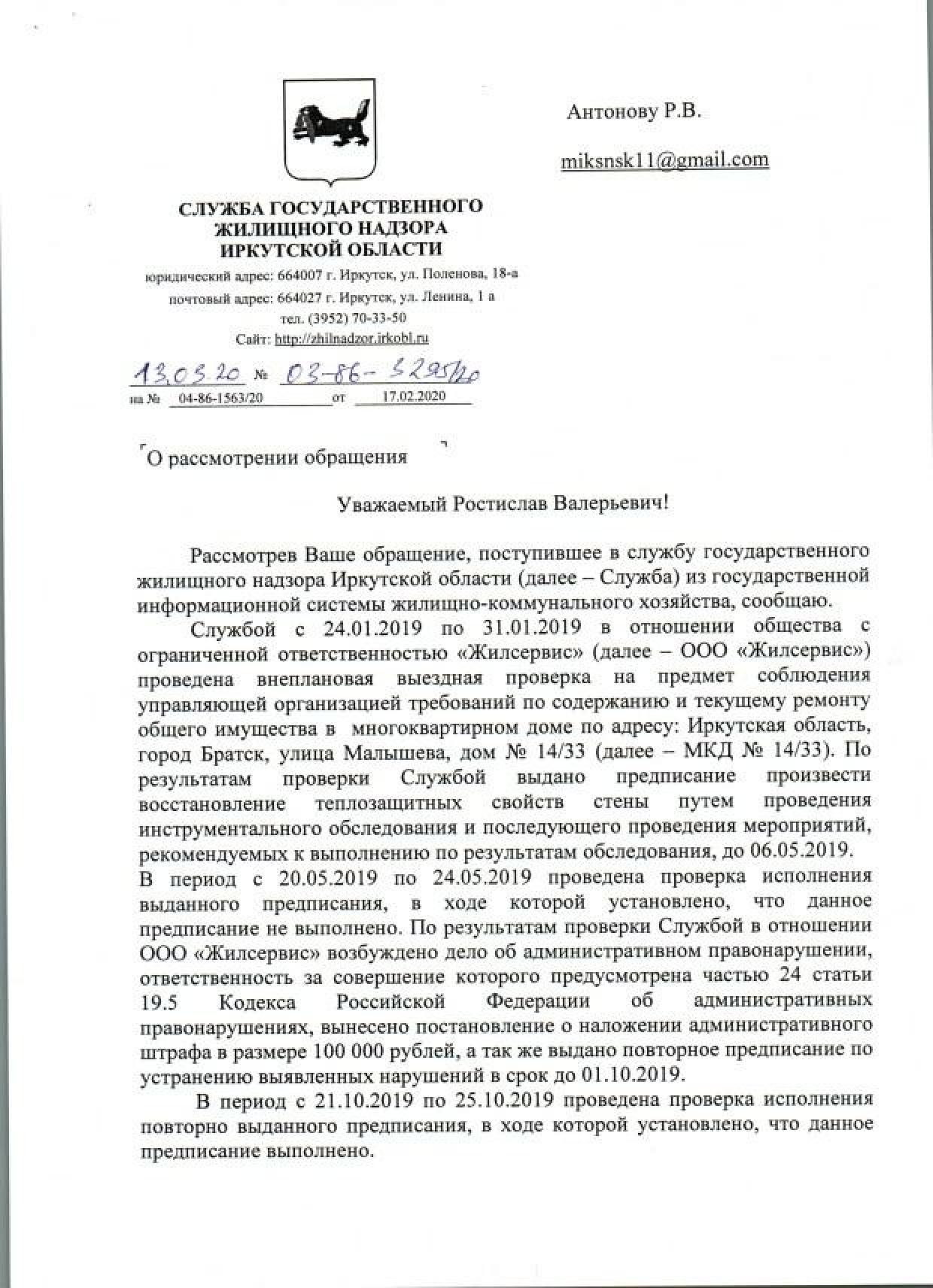 Антонову Р.В.

miksnsk11@gmail.com

СЛУЖБА ГОСУДАРСТВЕННОГО ЖИЛИЩНОГО НАДЗОРА ИРКУТСКОЙ ОБЛАСТИ

юридический адрес: 664007 г. Иркутск, ул. Поленова, 18-а
почтовый адрес: 664027 г. Иркутск, ул. Ленина, 1 а
тел. (3952) 70-33-50
Сайт: http://zhilnadzor.irkobl.ru

13.03.20 № 03-86-3295/20
на № 04-86-1563/20 от 17.02.2020

О рассмотрении обращения

Уважаемый Ростислав Валерьевич!

Рассмотрев Ваше обращение, поступившее в службу государственного жилищного надзора Иркутской области (далее – Служба) из государственной информационной системы жилищно-коммунального хозяйства, сообщаю.

Службой с 24.01.2019 по 31.01.2019 в отношении общества с ограниченной ответственностью «Жилсервис» (далее – ООО «Жилсервис») проведена внеплановая выездная проверка на предмет соблюдения управляющей организацией требований по содержанию и текущему ремонту общего имущества в многоквартирном доме по адресу: Иркутская область, город Братск, улица Малышева, дом № 14/33 (далее – МКД № 14/33). По результатам проверки Службой выдано предписание произвести восстановление теплозащитных свойств стены путем проведения инструментального обследования и последующего проведения мероприятий, рекомендуемых к выполнению по результатам обследования, до 06.05.2019.
В период с 20.05.2019 по 24.05.2019 проведена проверка исполнения выданного предписания, в ходе которой установлено, что данное предписание не выполнено. По результатам проверки Службой в отношении ООО «Жилсервис» возбуждено дело об административном правонарушении, ответственность за совершение которого предусмотрена частью 24 статьи 19.5 Кодекса Российской Федерации об административных правонарушениях, вынесено постановление о наложении административного штрафа в размере 100 000 рублей, а так же выдано повторное предписание по устранению выявленных нарушений в срок до 01.10.2019.

В период с 21.10.2019 по 25.10.2019 проведена проверка исполнения повторно выданного предписания, в ходе которой установлено, что данное предписание выполнено.